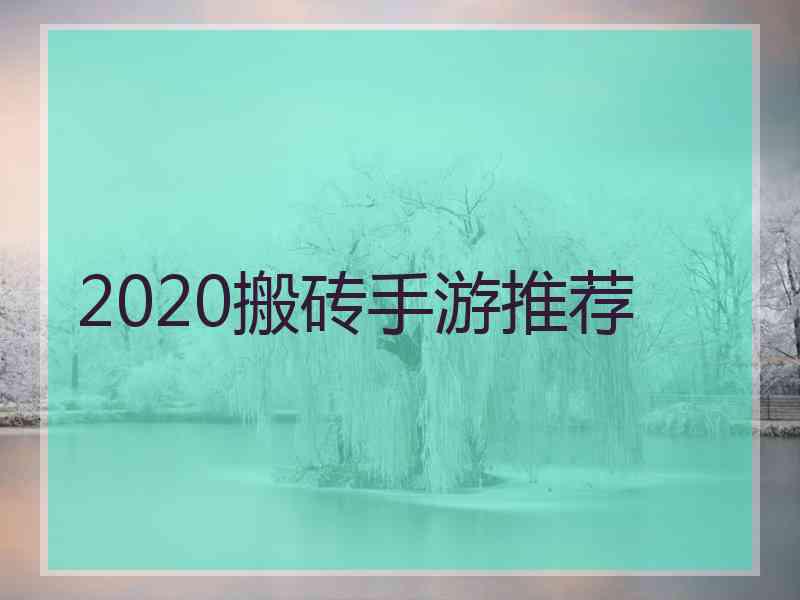 2020搬砖手游推荐